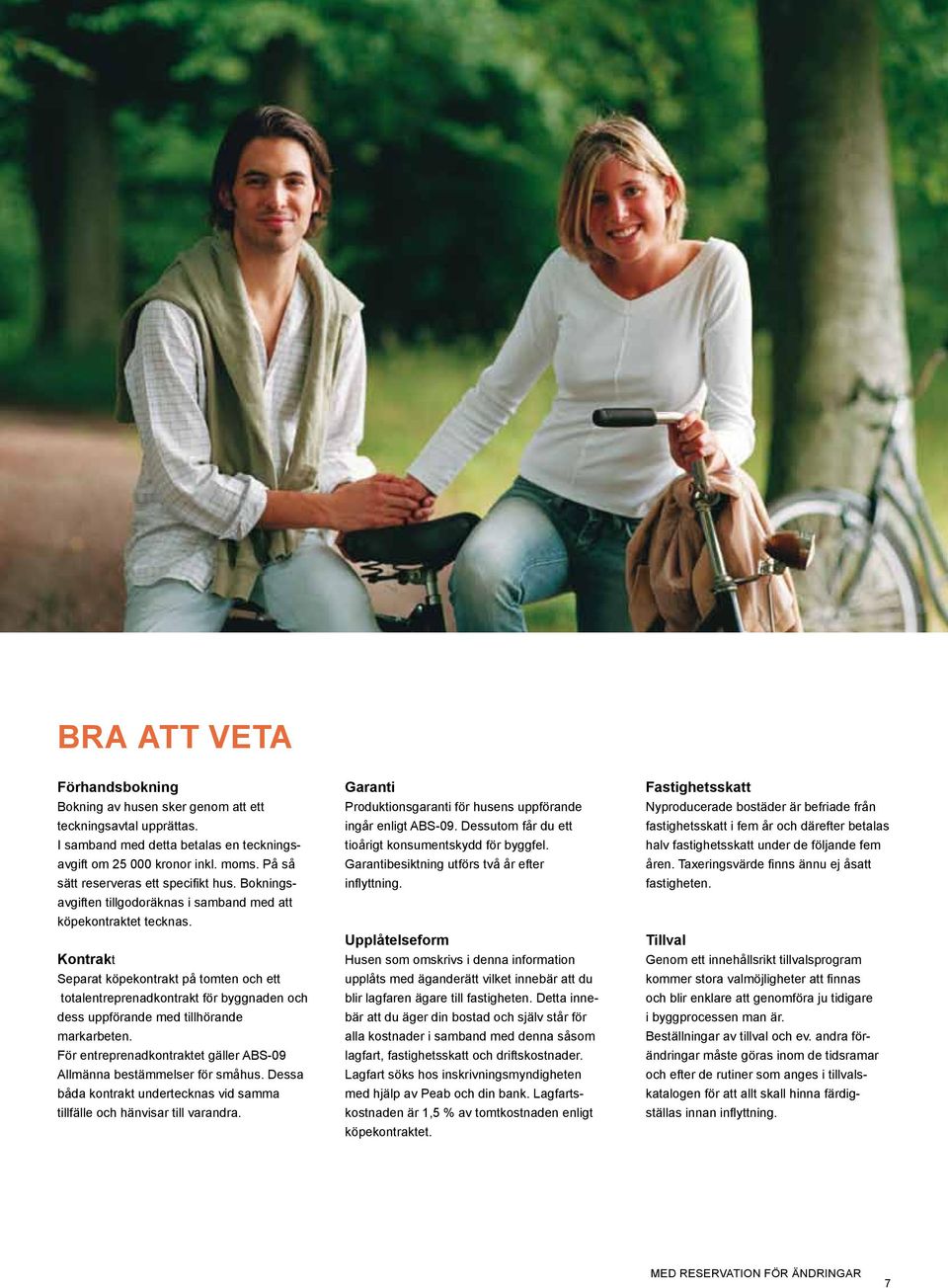 BRA ATT VETA

Förhandsbokning
Bokning av husen sker genom att ett teckningsavtal upprättas.
I samband med detta betalas en teckningsavgift om 25 000 kronor inkl. moms. På så sätt reserveras ett specifikt hus. Bokningsavgiften tillgodoräknas i samband med att köpekontraktet tecknas.

Kontrakt
Separat köpekontrakt på tomten och ett totalentreprenadkontrakt för byggnaden och dess uppförande med tillhörande markarbeten.
För entreprenadkontraktet gäller ABS-09 Allmänna bestämmelser för småhus. Dessa båda kontrakt undertecknas vid samma tillfälle och hänvisar till varandra.

Garanti
Produktionsgaranti för husens uppförande ingår enligt ABS-09. Dessutom får du ett tioårigt konsumentskydd för byggfel. Garantibesiktning utförs två år efter inflyttning.

Upplåtelseform
Husen som omskrivs i denna information upplåts med äganderätt vilket innebär att du blir lagfaren ägare till fastigheten. Detta innebär att du äger din bostad och själv står för alla kostnader i samband med denna såsom lagfart, fastighetsskatt och driftskostnader. Lagfart söks hos inskrivningsmyndigheten med hjälp av Peab och din bank. Lagfartskostnaden är 1,5 % av tomtkostnaden enligt köpekontraktet.

Fastighetsskatt
Nyproducerade bostäder är befriade från fastighetsskatt i fem år och därefter betalas halv fastighetsskatt under de följande fem åren. Taxeringsvärde finns ännu ej åsatt fastigheten.

Tillval
Genom ett innehållsrikt tillvalsprogram kommer stora valmöjligheter att finnas och blir enklare att genomföra ju tidigare i byggprocessen man är.
Beställningar av tillval och ev. andra förändringar måste göras inom de tidsramar och efter de rutiner som anges i tillvalskatalogen för att allt skall hinna färdigställas innan inflyttning.

MED RESERVATION FÖR ÄNDRINGAR

7